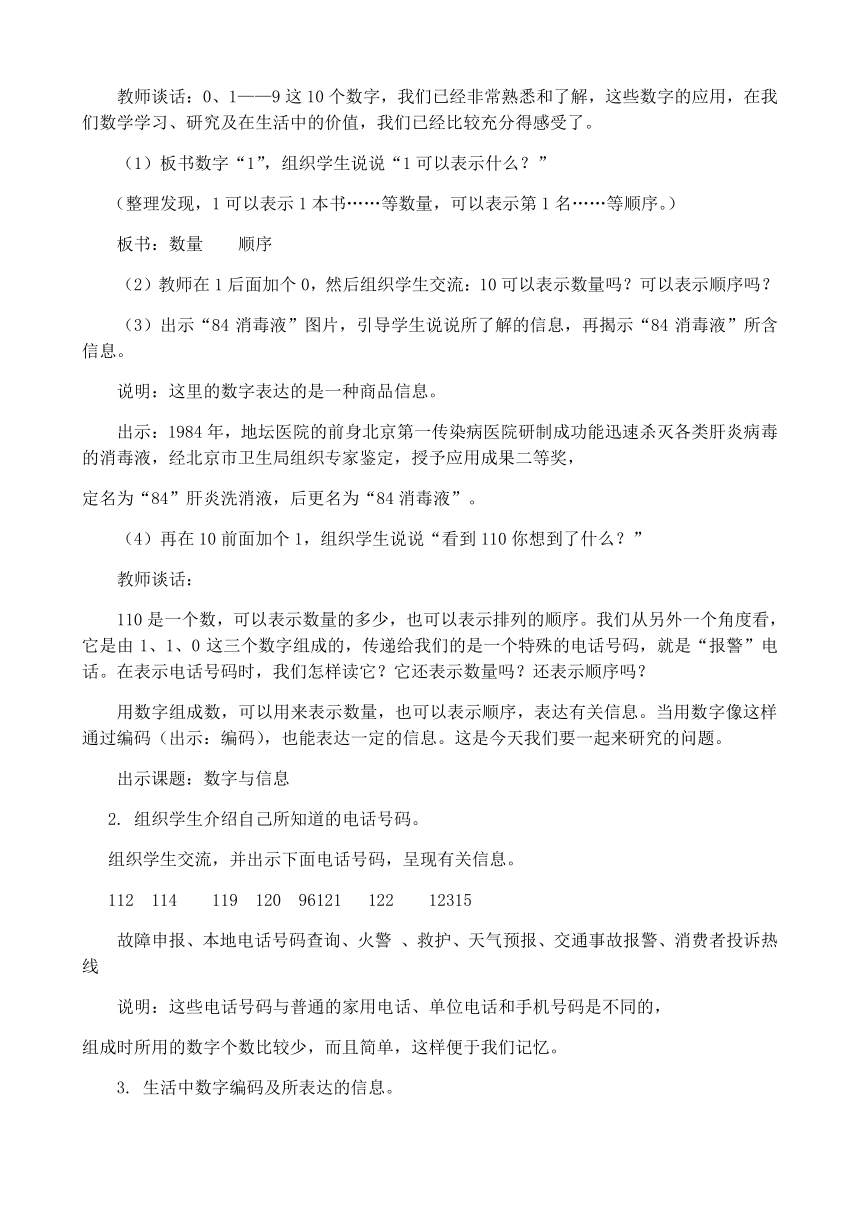 教师谈话：0、1——9 这 10 个数字，我们已经非常熟悉和了解，这些数字的应用，在我们数学学习、研究及在生活中的价值，我们已经比较充分得感受了。

（1）板书数字“1”，组织学生说说“1 可以表示什么？”

（整理发现，1 可以表示 1 本书……等数量，可以表示第 1 名……等顺序。）

板书：数量　　顺序

（2）教师在 1 后面加个 0，然后组织学生交流：10 可以表示数量吗？可以表示顺序吗？

（3）出示“84 消毒液”图片，引导学生说说所了解的信息，再揭示“84 消毒液”所含信息。

说明：这里的数字表达的是一种商品信息。

出示：1984 年，地坛医院的前身北京第一传染病医院研制成功能迅速杀灭各类肝炎病毒的消毒液，经北京市卫生局组织专家鉴定，授予应用成果二等奖，

定名为“84”肝炎洗消液，后更名为“84 消毒液”。

（4）再在 10 前面加个 1，组织学生说说“看到 110 你想到了什么？”

教师谈话：

110 是一个数，可以表示数量的多少，也可以表示排列的顺序。我们从另外一个角度看，它是由 1、1、0 这三个数字组成的，传递给我们的是一个特殊的电话号码，就是“报警”电话。在表示电话号码时，我们怎样读它？它还表示数量吗？还表示顺序吗？

用数字组成数，可以用来表示数量，也可以表示顺序，表达有关信息。当用数字像这样通过编码（出示：编码），也能表达一定的信息。这是今天我们要一起来研究的问题。

出示课题：数字与信息

2. 组织学生介绍自己所知道的电话号码。

组织学生交流，并出示下面电话号码，呈现有关信息。

112　114　　119　120　96121　　122　　12315

故障申报、本地电话号码查询、火警 、救护、天气预报、交通事故报警、消费者投诉热线

说明：这些电话号码与普通的家用电话、单位电话和手机号码是不同的，

组成时所用的数字个数比较少，而且简单，这样便于我们记忆。

3. 生活中数字编码及所表达的信息。